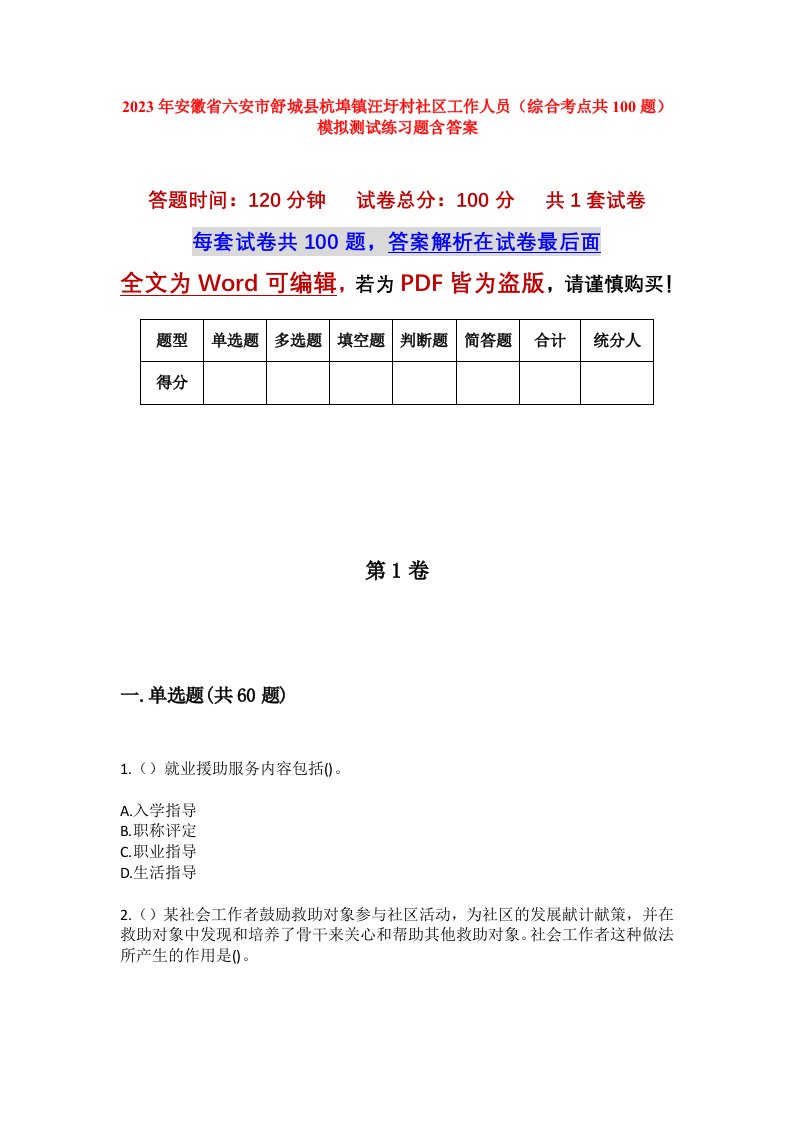 2023年安徽省六安市舒城县杭埠镇汪圩村社区工作人员（综合考点共100题）模拟测试练习题含答案

答题时间：120分钟　试卷总分：100分　共1套试卷

每套试卷共100题，答案解析在试卷最后面

全文为Word可编辑，若为PDF皆为盗版，请谨慎购买！

| 题型 | 单选题 | 多选题 | 填空题 | 判断题 | 简答题 | 合计 | 统分人 |
|---|---|---|---|---|---|---|---|
| 得分 | | | | | | | |

第1卷

一.单选题(共60题)

1.（）就业援助服务内容包括()。

A.入学指导
B.职称评定
C.职业指导
D.生活指导

2.（）某社会工作者鼓励救助对象参与社区活动，为社区的发展献计献策，并在救助对象中发现和培养了骨干来关心和帮助其他救助对象。社会工作者这种做法所产生的作用是()。